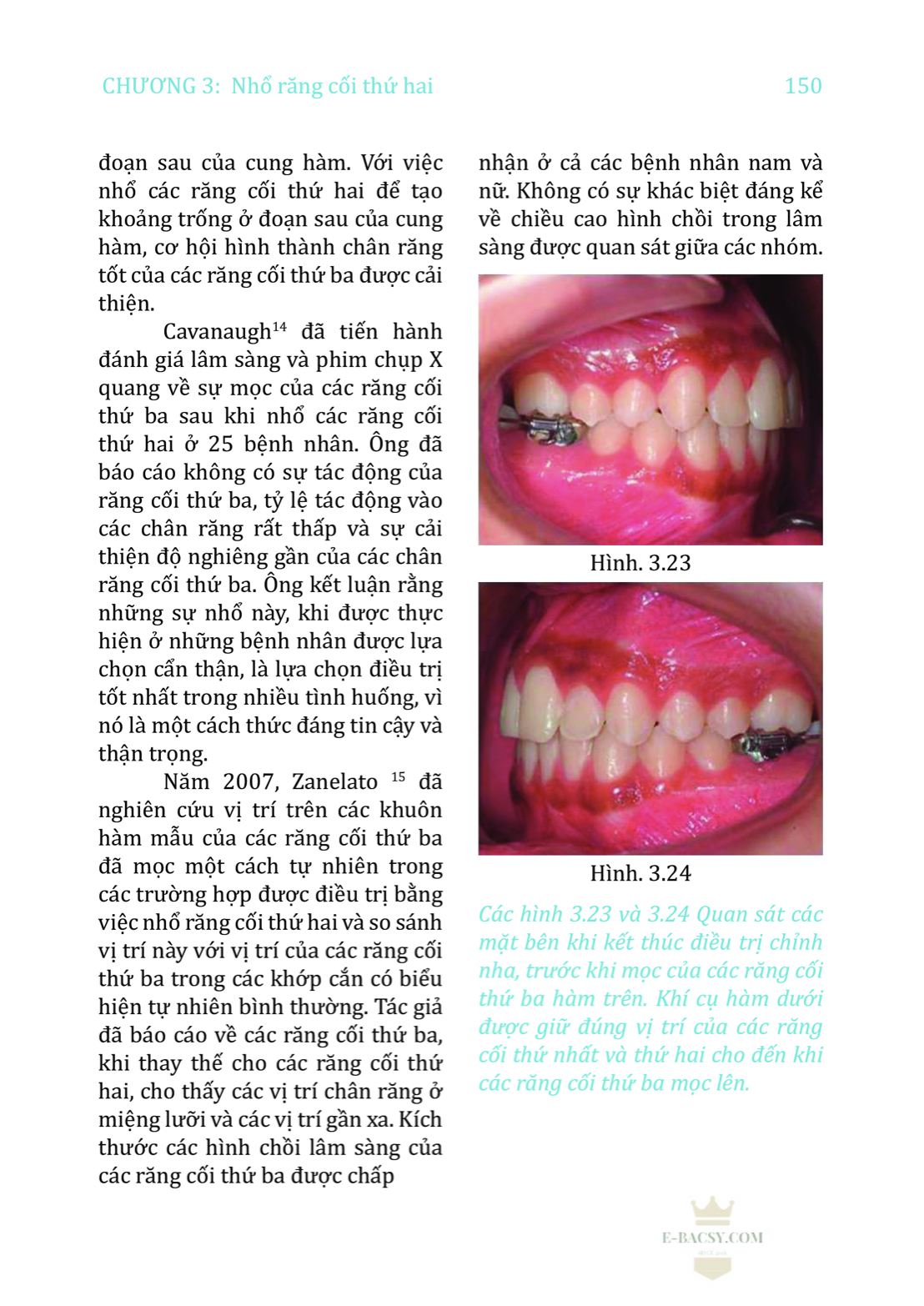 CHƯƠNG 3: Nhổ răng cối thứ hai 150

đoạn sau của cung hàm. Với việc nhổ các răng cối thứ hai để tạo khoảng trống ở đoạn sau của cung hàm, cơ hội hình thành chân răng tốt của các răng cối thứ ba được cải thiện.

Cavanaugh$^{14}$ đã tiến hành đánh giá lâm sàng và phim chụp X quang về sự mọc của các răng cối thứ ba sau khi nhổ các răng cối thứ hai ở 25 bệnh nhân. Ông đã báo cáo không có sự tác động của răng cối thứ ba, tỷ lệ tác động vào các chân răng rất thấp và sự cải thiện độ nghiêng gần của các chân răng cối thứ ba. Ông kết luận rằng những sự nhổ này, khi được thực hiện ở những bệnh nhân được lựa chọn cẩn thận, là lựa chọn điều trị tốt nhất trong nhiều tình huống, vì nó là một cách thức đáng tin cậy và thận trọng.

Năm 2007, Zanelato $^{15}$ đã nghiên cứu vị trí trên các khuôn hàm mẫu của các răng cối thứ ba đã mọc một cách tự nhiên trong các trường hợp được điều trị bằng việc nhổ răng cối thứ hai và so sánh vị trí này với vị trí của các răng cối thứ ba trong các khớp cắn có biểu hiện tự nhiên bình thường. Tác giả đã báo cáo về các răng cối thứ ba, khi thay thế cho các răng cối thứ hai, cho thấy các vị trí chân răng ở miệng lưỡi và các vị trí gần xa. Kích thước các hình chồi lâm sàng của các răng cối thứ ba được chấp nhận ở cả các bệnh nhân nam và nữ. Không có sự khác biệt đáng kể về chiều cao hình chồi trong lâm sàng được quan sát giữa các nhóm.

Hình. 3.23

Hình. 3.24

Các hình 3.23 và 3.24 Quan sát các mặt bên khi kết thúc điều trị chỉnh nha, trước khi mọc của các răng cối thứ ba hàm trên. Khí cụ hàm dưới được giữ đúng vị trí của các răng cối thứ nhất và thứ hai cho đến khi các răng cối thứ ba mọc lên.

E-BACSY.COM